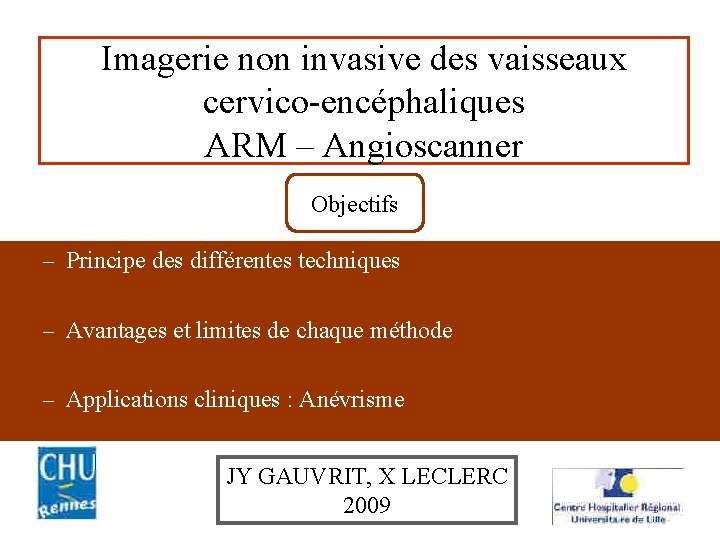 Imagerie non invasive des vaisseaux cervico-encéphaliques
ARM – Angioscanner

Objectifs

– Principe des différentes techniques

– Avantages et limites de chaque méthode

– Applications cliniques : Anévrisme

CHU Rennes

JY GAUVRIT, X LECLERC
2009

Centre Hospitalier Régional Universitaire de Lille